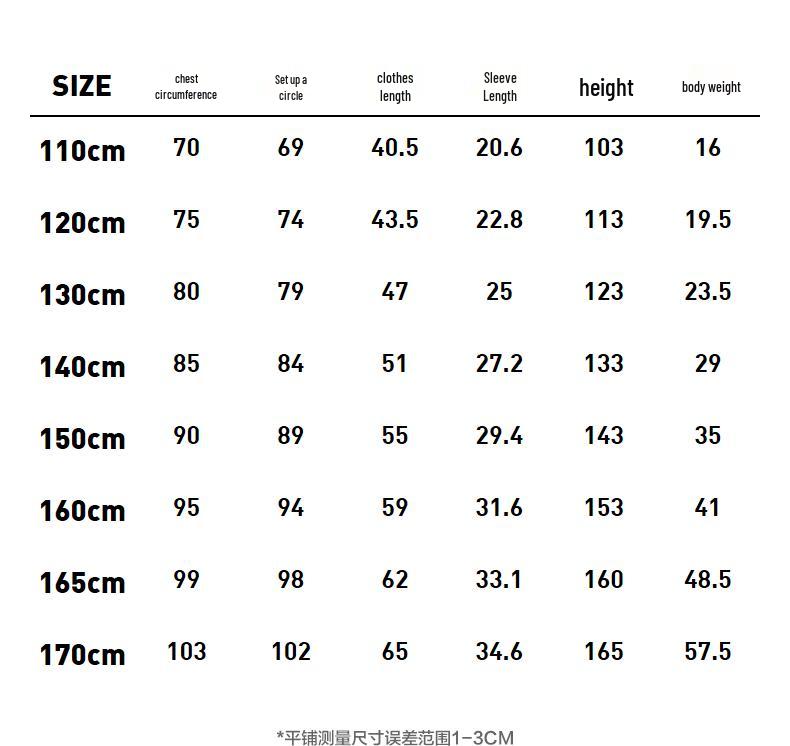 | SIZE | chest circumference | Set up a circle | clothes length | Sleeve Length | height | body weight |
|---|---|---|---|---|---|---|
| 110cm | 70 | 69 | 40.5 | 20.6 | 103 | 16 |
| 120cm | 75 | 74 | 43.5 | 22.8 | 113 | 19.5 |
| 130cm | 80 | 79 | 47 | 25 | 123 | 23.5 |
| 140cm | 85 | 84 | 51 | 27.2 | 133 | 29 |
| 150cm | 90 | 89 | 55 | 29.4 | 143 | 35 |
| 160cm | 95 | 94 | 59 | 31.6 | 153 | 41 |
| 165cm | 99 | 98 | 62 | 33.1 | 160 | 48.5 |
| 170cm | 103 | 102 | 65 | 34.6 | 165 | 57.5 |

*平铺测量尺寸误差范围1-3CM